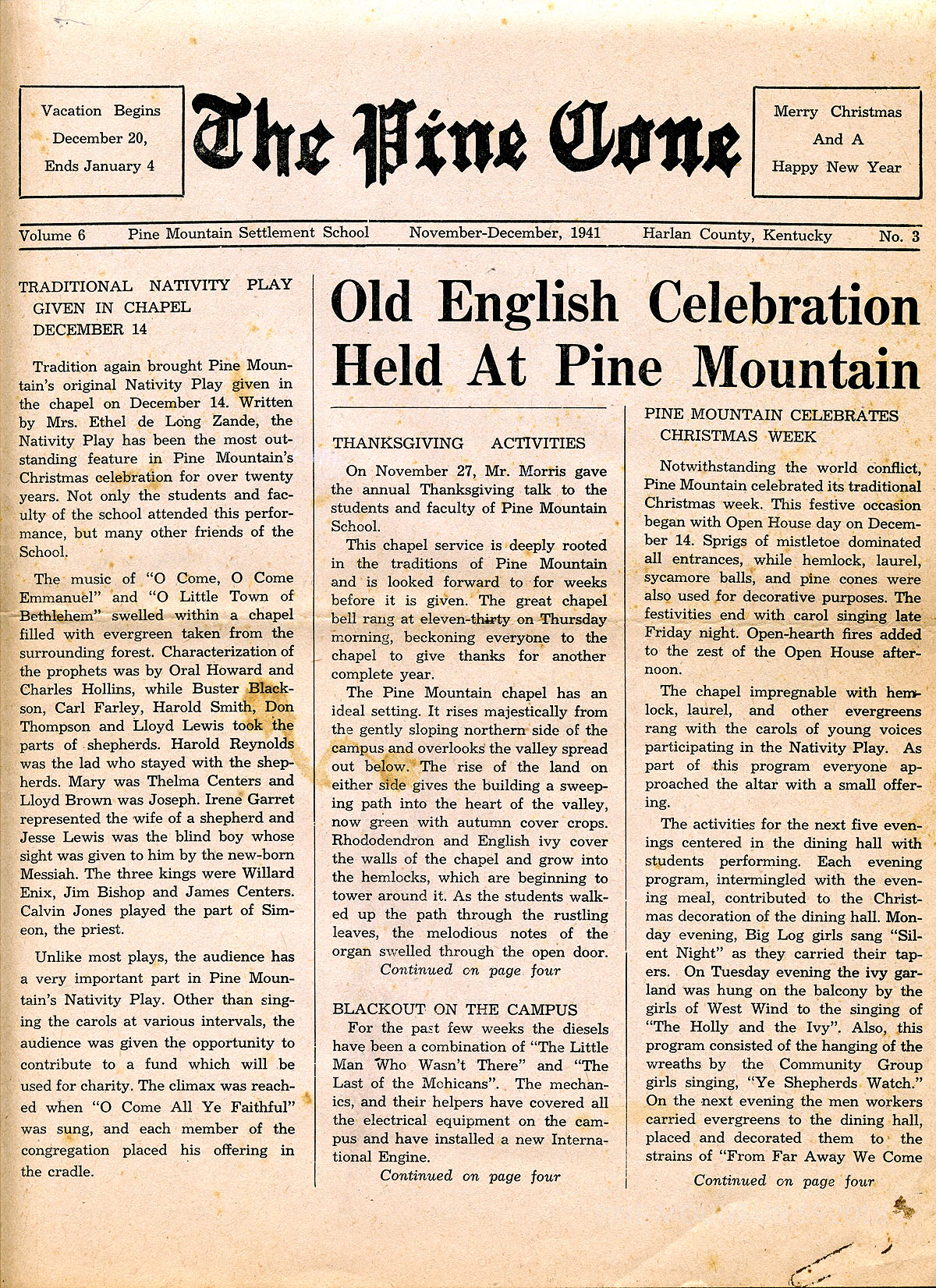 Vacation Begins December 20, Ends January 4

The Pine Cone

Merry Christmas And A Happy New Year

Volume 6 Pine Mountain Settlement School November-December, 1941 Harlan County, Kentucky No. 3

TRADITIONAL NATIVITY PLAY GIVEN IN CHAPEL DECEMBER 14

Tradition again brought Pine Mountain's original Nativity Play given in the chapel on December 14. Written by Mrs. Ethel de Long Zande, the Nativity Play has been the most outstanding feature in Pine Mountain's Christmas celebration for over twenty years. Not only the students and faculty of the school attended this performance, but many other friends of the School.

The music of "O Come, O Come Emmanuel" and "O Little Town of Bethlehem" swelled within a chapel filled with evergreen taken from the surrounding forest. Characterization of the prophets was by Oral Howard and Charles Hollins, while Buster Blackson, Carl Farley, Harold Smith, Don Thompson and Lloyd Lewis took the parts of shepherds. Harold Reynolds was the lad who stayed with the shepherds. Mary was Thelma Centers and Lloyd Brown was Joseph. Irene Garret represented the wife of a shepherd and Jesse Lewis was the blind boy whose sight was given to him by the new-born Messiah. The three kings were Willard Enix, Jim Bishop and James Centers. Calvin Jones played the part of Simeon, the priest.

Unlike most plays, the audience has a very important part in Pine Mountain's Nativity Play. Other than singing the carols at various intervals, the audience was given the opportunity to contribute to a fund which will be used for charity. The climax was reached when "O Come All Ye Faithful" was sung, and each member of the congregation placed his offering in the cradle.

Old English Celebration Held At Pine Mountain

THANKSGIVING ACTIVITIES

On November 27, Mr. Morris gave the annual Thanksgiving talk to the students and faculty of Pine Mountain School.

This chapel service is deeply rooted in the traditions of Pine Mountain and is looked forward to for weeks before it is given. The great chapel bell rang at eleven-thirty on Thursday morning, beckoning everyone to the chapel to give thanks for another complete year.

The Pine Mountain chapel has an ideal setting. It rises majestically from the gently sloping northern side of the campus and overlooks the valley spread out below. The rise of the land on either side gives the building a sweeping path into the heart of the valley, now green with autumn cover crops. Rhododendron and English ivy cover the walls of the chapel and grow into the hemlocks, which are beginning to tower around it. As the students walked up the path through the rustling leaves, the melodious notes of the organ swelled through the open door.
Continued on page four

BLACKOUT ON THE CAMPUS

For the past few weeks the diesels have been a combination of "The Little Man Who Wasn't There" and "The Last of the Mohicans". The mechanics, and their helpers have covered all the electrical equipment on the campus and have installed a new International Engine.
Continued on page four

PINE MOUNTAIN CELEBRATES CHRISTMAS WEEK

Notwithstanding the world conflict, Pine Mountain celebrated its traditional Christmas week. This festive occasion began with Open House day on December 14. Sprigs of mistletoe dominated all entrances, while hemlock, laurel, sycamore balls, and pine cones were also used for decorative purposes. The festivities end with carol singing late Friday night. Open-hearth fires added to the zest of the Open House afternoon.

The chapel impregnable with hemlock, laurel, and other evergreens rang with the carols of young voices participating in the Nativity Play. As part of this program everyone approached the altar with a small offering.

The activities for the next five evenings centered in the dining hall with students performing. Each evening program, intermingled with the evening meal, contributed to the Christmas decoration of the dining hall. Monday evening, Big Log girls sang "Silent Night" as they carried their tapers. On Tuesday evening the ivy garland was hung on the balcony by the girls of West Wind to the singing of "The Holly and the Ivy". Also, this program consisted of the hanging of the wreaths by the Community Group girls singing, "Ye Shepherds Watch." On the next evening the men workers carried evergreens to the dining hall, placed and decorated them to the strains of "From Far Away We Come
Continued on page four